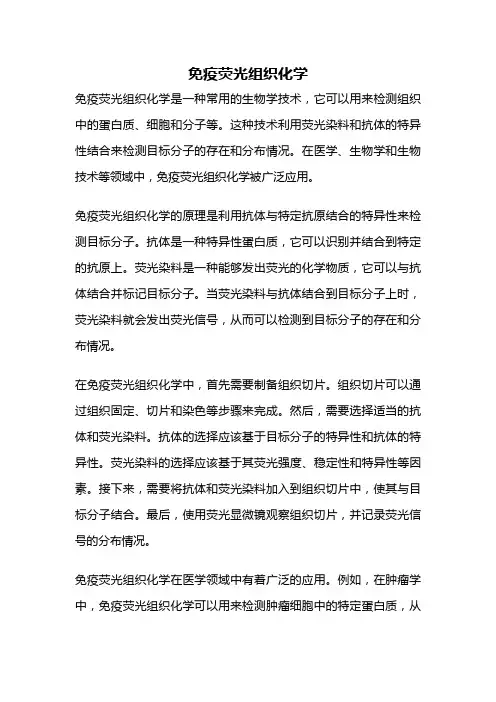 免疫荧光组织化学

免疫荧光组织化学是一种常用的生物学技术，它可以用来检测组织中的蛋白质、细胞和分子等。这种技术利用荧光染料和抗体的特异性结合来检测目标分子的存在和分布情况。在医学、生物学和生物技术等领域中，免疫荧光组织化学被广泛应用。

免疫荧光组织化学的原理是利用抗体与特定抗原结合的特异性来检测目标分子。抗体是一种特异性蛋白质，它可以识别并结合到特定的抗原上。荧光染料是一种能够发出荧光的化学物质，它可以与抗体结合并标记目标分子。当荧光染料与抗体结合到目标分子上时，荧光染料就会发出荧光信号，从而可以检测到目标分子的存在和分布情况。

在免疫荧光组织化学中，首先需要制备组织切片。组织切片可以通过组织固定、切片和染色等步骤来完成。然后，需要选择适当的抗体和荧光染料。抗体的选择应该基于目标分子的特异性和抗体的特异性。荧光染料的选择应该基于其荧光强度、稳定性和特异性等因素。接下来，需要将抗体和荧光染料加入到组织切片中，使其与目标分子结合。最后，使用荧光显微镜观察组织切片，并记录荧光信号的分布情况。

免疫荧光组织化学在医学领域中有着广泛的应用。例如，在肿瘤学中，免疫荧光组织化学可以用来检测肿瘤细胞中的特定蛋白质，从